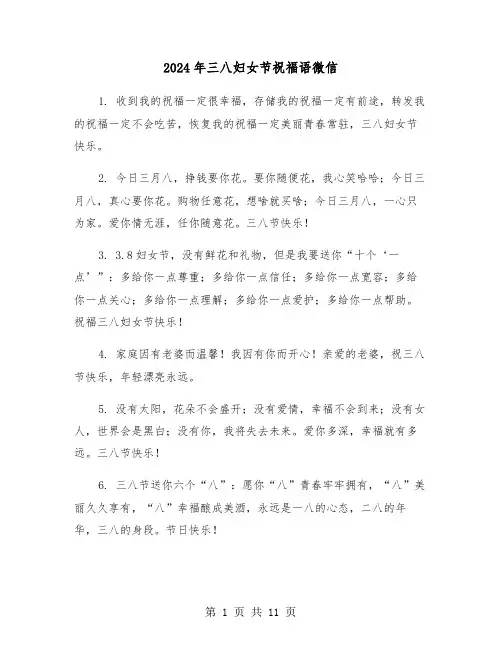 2024年三八妇女节祝福语微信

1. 收到我的祝福一定很幸福，存储我的祝福一定有前途，转发我的祝福一定不会吃苦，恢复我的祝福一定美丽青春常驻，三八妇女节快乐。

2. 今日三月八，挣钱要你花。要你随便花，我心笑哈哈；今日三月八，真心要你花。购物任意花，想啥就买啥；今日三月八，一心只为家。爱你情无涯，任你随意花。三八节快乐！

3. 3.8妇女节，没有鲜花和礼物，但是我要送你“十个‘一点’”：多给你一点尊重；多给你一点信任；多给你一点宽容；多给你一点关心；多给你一点理解；多给你一点爱护；多给你一点帮助。祝福三八妇女节快乐！

4. 家庭因有老婆而温馨！我因有你而开心！亲爱的老婆，祝三八节快乐，年轻漂亮永远。

5. 没有太阳，花朵不会盛开；没有爱情，幸福不会到来；没有女人，世界会是黑白；没有你，我将失去未来。爱你多深，幸福就有多远。三八节快乐！

6. 三八节送你六个“八”：愿你“八”青春牢牢拥有，“八”美丽久久享有，“八”幸福酿成美酒，永远是一八的心态，二八的年华，三八的身段。节日快乐！

第 1 页 共 11 页